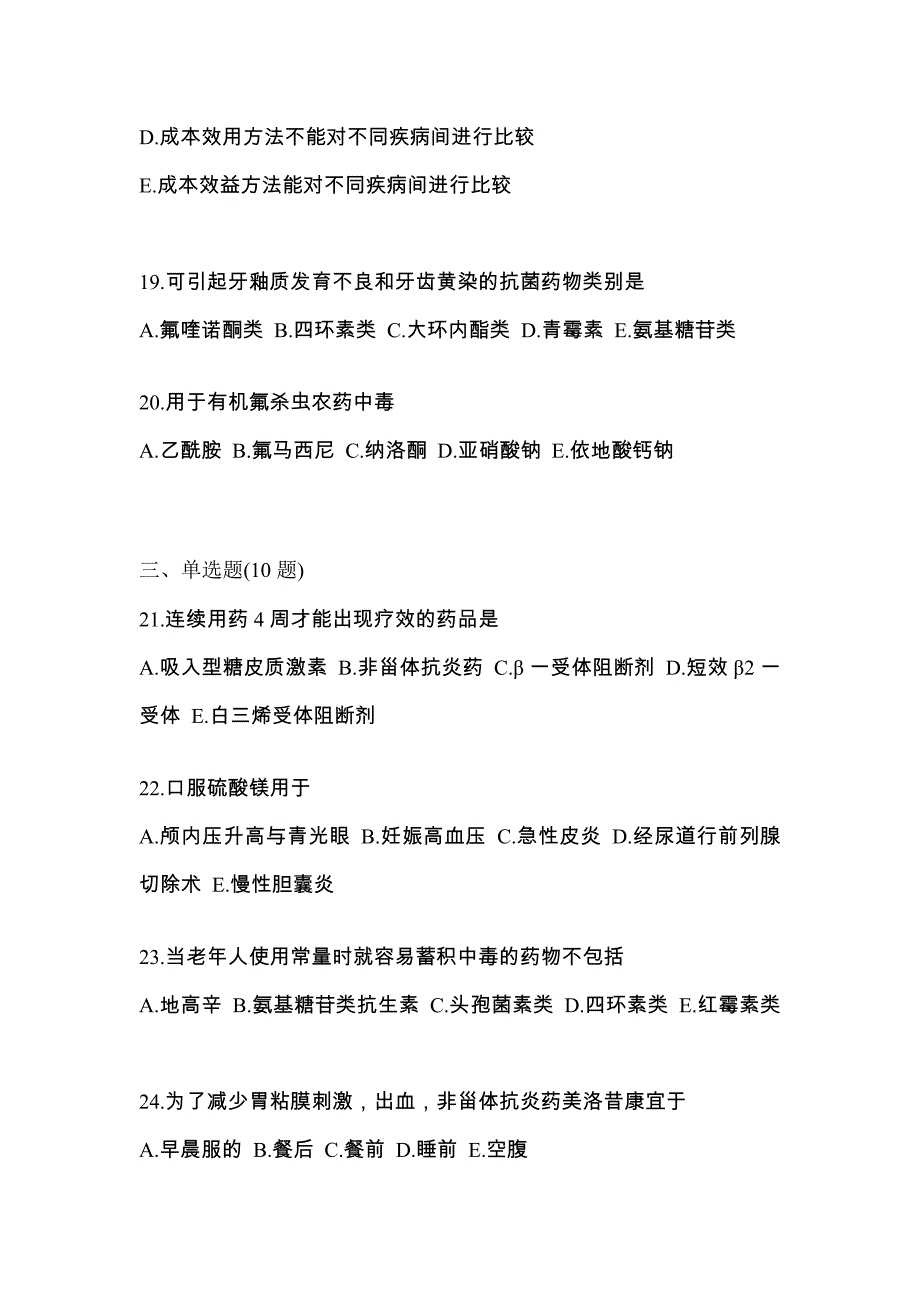 D.成本效用方法不能对不同疾病间进行比较

E.成本效益方法能对不同疾病间进行比较

19.可引起牙釉质发育不良和牙齿黄染的抗菌药物类别是

A.氟喹诺酮类 B.四环素类 C.大环内酯类 D.青霉素 E.氨基糖苷类

20.用于有机氟杀虫农药中毒

A.乙酰胺 B.氟马西尼 C.纳洛酮 D.亚硝酸钠 E.依地酸钙钠

三、单选题(10 题)

21.连续用药 4 周才能出现疗效的药品是

A.吸入型糖皮质激素 B.非甾体抗炎药 C.β 一受体阻断剂 D.短效 β2 一受体 E.白三烯受体阻断剂

22.口服硫酸镁用于

A.颅内压升高与青光眼 B.妊娠高血压 C.急性皮炎 D.经尿道行前列腺切除术 E.慢性胆囊炎

23.当老年人使用常量时就容易蓄积中毒的药物不包括

A.地高辛 B.氨基糖苷类抗生素 C.头孢菌素类 D.四环素类 E.红霉素类

24.为了减少胃粘膜刺激，出血，非甾体抗炎药美洛昔康宜于

A.早晨服的 B.餐后 C.餐前 D.睡前 E.空腹